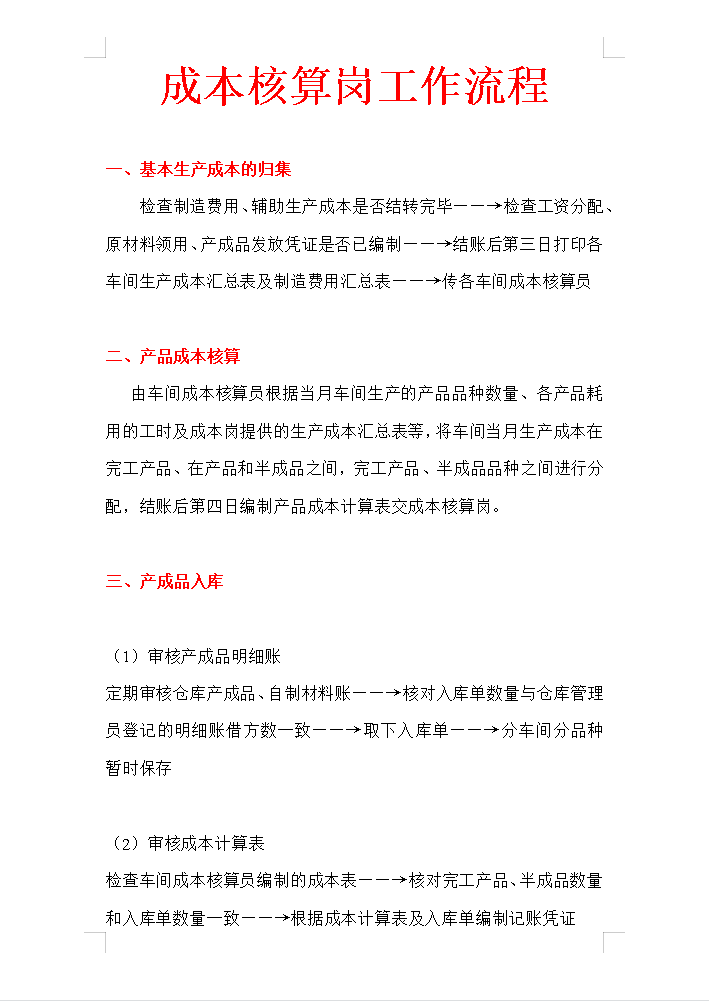 成本核算岗工作流程

一、基本生产成本的归集

检查制造费用、辅助生产成本是否结转完毕——→检查工资分配、原材料领用、产成品发放凭证是否已编制——→结账后第三日打印各车间生产成本汇总表及制造费用汇总表——→传各车间成本核算员

二、产品成本核算

由车间成本核算员根据当月车间生产的产品品种数量、各产品耗用的工时及成本岗提供的生产成本汇总表等，将车间当月生产成本在完工产品、在产品和半成品之间，完工产品、半成品品种之间进行分配，结账后第四日编制产品成本计算表交成本核算岗。

三、产成品入库

（1）审核产成品明细账

定期审核仓库产成品、自制材料账——→核对入库单数量与仓库管理员登记的明细账借方数一致——→取下入库单——→分车间分品种暂时保存

（2）审核成本计算表

检查车间成本核算员编制的成本表——→核对完工产品、半成品数量和入库单数量一致——→根据成本计算表及入库单编制记账凭证